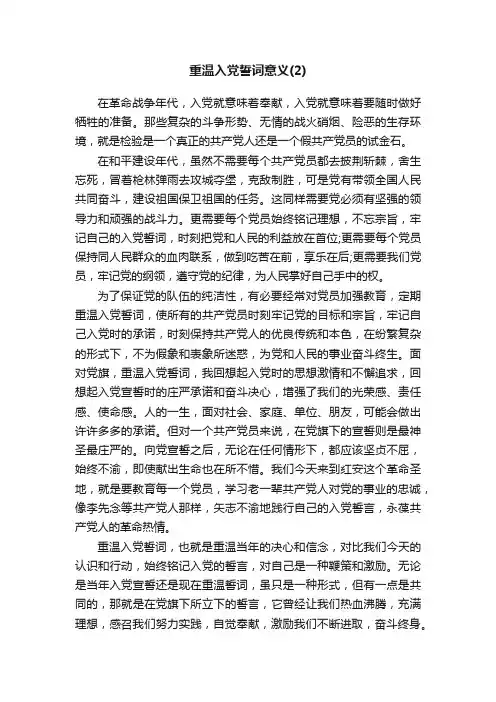 重温入党誓词意义(2)

在革命战争年代，入党就意味着奉献，入党就意味着要随时做好牺牲的准备。那些复杂的斗争形势、无情的战火硝烟、险恶的生存环境，就是检验是一个真正的共产党人还是一个假共产党员的试金石。

在和平建设年代，虽然不需要每个共产党员都去披荆斩棘，舍生忘死，冒着枪林弹雨去攻城夺堡，克敌制胜，可是党有带领全国人民共同奋斗，建设祖国保卫祖国的任务。这同样需要党必须有坚强的领导力和顽强的战斗力。更需要每个党员始终铭记理想，不忘宗旨，牢记自己的入党誓词，时刻把党和人民的利益放在首位;更需要每个党员保持同人民群众的血肉联系，做到吃苦在前，享乐在后;更需要我们党员，牢记党的纲领，遵守党的纪律，为人民掌好自己手中的权。

为了保证党的队伍的纯洁性，有必要经常对党员加强教育，定期重温入党誓词，使所有的共产党员时刻牢记党的目标和宗旨，牢记自己入党时的承诺，时刻保持共产党人的优良传统和本色，在纷繁复杂的形式下，不为假象和表象所迷惑，为党和人民的事业奋斗终生。面对党旗，重温入党誓词，我回想起入党时的思想激情和不懈追求，回想起入党宣誓时的庄严承诺和奋斗决心，增强了我们的光荣感、责任感、使命感。人的一生，面对社会、家庭、单位、朋友，可能会做出许许多多的承诺。但对一个共产党员来说，在党旗下的宣誓则是最神圣最庄严的。向党宣誓之后，无论在任何情形下，都应该坚贞不屈，始终不渝，即使献出生命也在所不惜。我们今天来到红安这个革命圣地，就是要教育每一个党员，学习老一辈共产党人对党的事业的忠诚，像李先念等共产党人那样，矢志不渝地践行自己的入党誓言，永葆共产党人的革命热情。

重温入党誓词，也就是重温当年的决心和信念，对比我们今天的认识和行动，始终铭记入党的誓言，对自己是一种鞭策和激励。无论是当年入党宣誓还是现在重温誓词，虽只是一种形式，但有一点是共同的，那就是在党旗下所立下的誓言，它曾经让我们热血沸腾，充满理想，感召我们努力实践，自觉奉献，激励我们不断进取，奋斗终身。